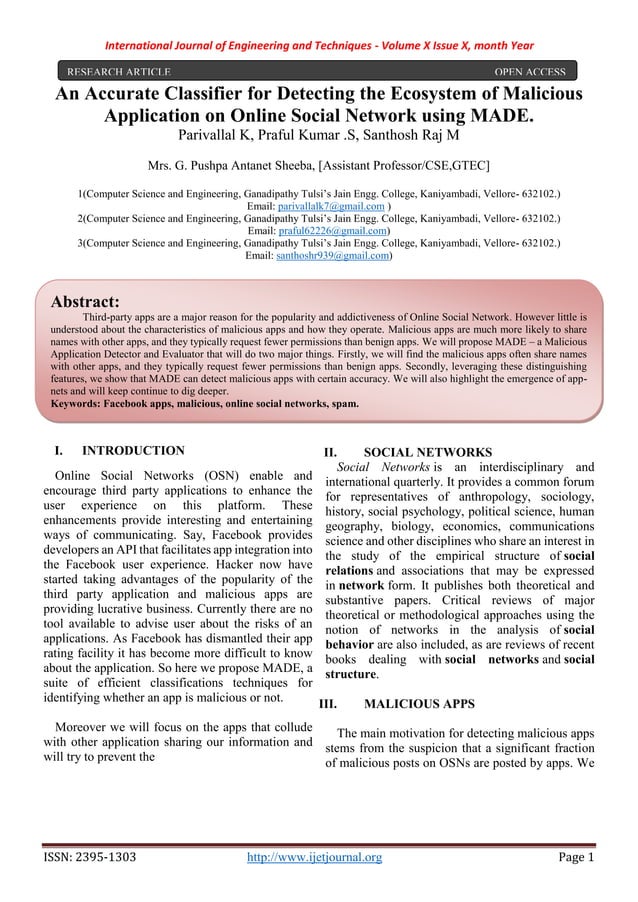 International Journal of Engineering and Techniques - Volume X Issue X, month Year

RESEARCH ARTICLE OPEN ACCESS

An Accurate Classifier for Detecting the Ecosystem of Malicious Application on Online Social Network using MADE.

Parivallal K, Praful Kumar .S, Santhosh Raj M

Mrs. G. Pushpa Antanet Sheeba, [Assistant Professor/CSE,GTEC]

1(Computer Science and Engineering, Ganadipathy Tulsi's Jain Engg. College, Kaniyambadi, Vellore- 632102.)
Email: parivallalk7@gmail.com )
2(Computer Science and Engineering, Ganadipathy Tulsi's Jain Engg. College, Kaniyambadi, Vellore- 632102.)
Email: praful62226@gmail.com)
3(Computer Science and Engineering, Ganadipathy Tulsi's Jain Engg. College, Kaniyambadi, Vellore- 632102.)
Email: santhoshr939@gmail.com)

Abstract:
Third-party apps are a major reason for the popularity and addictiveness of Online Social Network. However little is understood about the characteristics of malicious apps and how they operate. Malicious apps are much more likely to share names with other apps, and they typically request fewer permissions than benign apps. We will propose MADE – a Malicious Application Detector and Evaluator that will do two major things. Firstly, we will find the malicious apps often share names with other apps, and they typically request fewer permissions than benign apps. Secondly, leveraging these distinguishing features, we show that MADE can detect malicious apps with certain accuracy. We will also highlight the emergence of app-nets and will keep continue to dig deeper.
Keywords: Facebook apps, malicious, online social networks, spam.

I. INTRODUCTION

Online Social Networks (OSN) enable and encourage third party applications to enhance the user experience on this platform. These enhancements provide interesting and entertaining ways of communicating. Say, Facebook provides developers an API that facilitates app integration into the Facebook user experience. Hacker now have started taking advantages of the popularity of the third party application and malicious apps are providing lucrative business. Currently there are no tool available to advise user about the risks of an applications. As Facebook has dismantled their app rating facility it has become more difficult to know about the application. So here we propose MADE, a suite of efficient classifications techniques for identifying whether an app is malicious or not.

Moreover we will focus on the apps that collude with other application sharing our information and will try to prevent the

II. SOCIAL NETWORKS

Social Networks is an interdisciplinary and international quarterly. It provides a common forum for representatives of anthropology, sociology, history, social psychology, political science, human geography, biology, economics, communications science and other disciplines who share an interest in the study of the empirical structure of social relations and associations that may be expressed in network form. It publishes both theoretical and substantive papers. Critical reviews of major theoretical or methodological approaches using the notion of networks in the analysis of social behavior are also included, as are reviews of recent books dealing with social networks and social structure.

III. MALICIOUS APPS

The main motivation for detecting malicious apps stems from the suspicion that a significant fraction of malicious posts on OSNs are posted by apps. We

ISSN: 2395-1303 http://www.ijetjournal.org Page 1